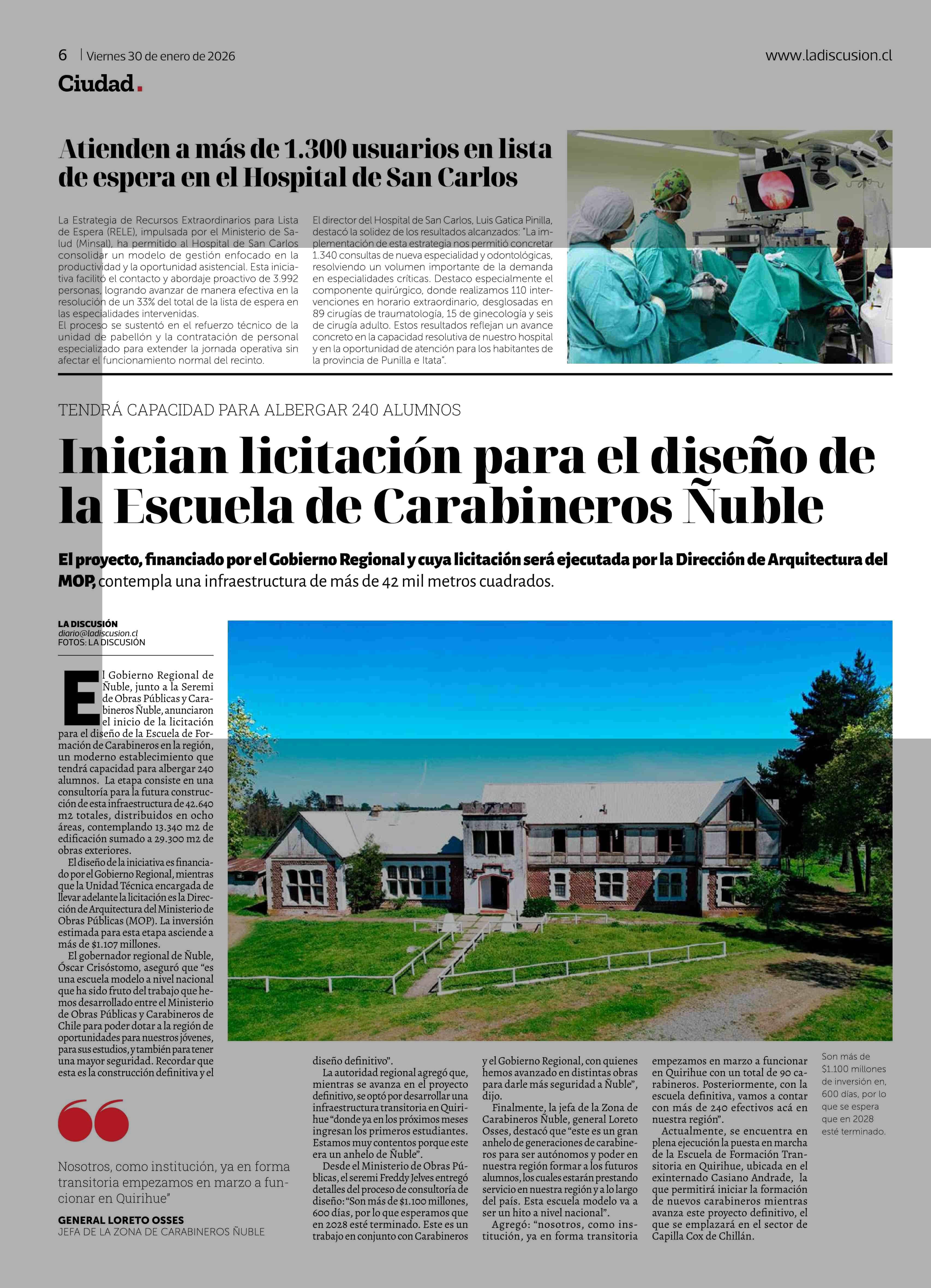 6 | Viernes 30 de enero de 2026

www.ladiscusion.cl

Ciudad.

Atienden a más de 1.300 usuarios en lista de espera en el Hospital de San Carlos

La Estrategia de Recursos Extraordinarios para Lista de Espera (RELE), impulsada por el Ministerio de Salud (Minsal), ha permitido al Hospital de San Carlos consolidar un modelo de gestión enfocado en la productividad y la oportunidad asistencial. Esta iniciativa facilitó el contacto y abordaje proactivo de 3.992 personas, logrando avanzar de manera efectiva en la resolución de un 33% del total de la lista de espera en las especialidades intervenidas.
El proceso se sustentó en el refuerzo técnico de la unidad de pabellón y la contratación de personal especializado para extender la jornada operativa sin afectar el funcionamiento normal del recinto.

El director del Hospital de San Carlos, Luis Gatica Pinilla, destacó la solidez de los resultados alcanzados: "La implementación de esta estrategia nos permitió concretar 1.340 consultas de nueva especialidad y odontológicas, resolviendo un volumen importante de la demanda en especialidades críticas. Destaco especialmente el componente quirúrgico, donde realizamos 110 intervenciones en horario extraordinario, desglosadas en 89 cirugías de traumatología, 15 de ginecología y seis de cirugía adulto. Estos resultados reflejan un avance concreto en la capacidad resolutiva de nuestro hospital y en la oportunidad de atención para los habitantes de la provincia de Punilla e Itata".

TENDRÁ CAPACIDAD PARA ALBERGAR 240 ALUMNOS

Inician licitación para el diseño de la Escuela de Carabineros Ñuble

El proyecto, financiado por el Gobierno Regional y cuya licitación será ejecutada por la Dirección de Arquitectura del MOP, contempla una infraestructura de más de 42 mil metros cuadrados.

LA DISCUSIÓN
diario@ladiscusion.cl
FOTOS: LA DISCUSIÓN

El Gobierno Regional de Ñuble, junto a la Seremi de Obras Públicas y Carabineros Ñuble, anunciaron el inicio de la licitación para el diseño de la Escuela de Formación de Carabineros en la región, un moderno establecimiento que tendrá capacidad para albergar 240 alumnos. La etapa consiste en una consultoría para la futura construcción de esta infraestructura de 42.640 m2 totales, distribuidos en ocho áreas, contemplando 13.340 m2 de edificación sumado a 29.300 m2 de obras exteriores.
El diseño de la iniciativa es financiado por el Gobierno Regional, mientras que la Unidad Técnica encargada de llevar adelante la licitación es la Dirección de Arquitectura del Ministerio de Obras Públicas (MOP). La inversión estimada para esta etapa asciende a más de $1.107 millones.
El gobernador regional de Ñuble, Óscar Crisóstomo, aseguró que "es una escuela modelo a nivel nacional que ha sido fruto del trabajo que hemos desarrollado entre el Ministerio de Obras Públicas y Carabineros de Chile para poder dotar a la región de oportunidades para nuestros jóvenes, para sus estudios, y también para tener una mayor seguridad. Recordar que esta es la construcción definitiva y el diseño definitivo".
La autoridad regional agregó que, mientras se avanza en el proyecto definitivo, se optó por desarrollar una infraestructura transitoria en Quirihue "donde ya en los próximos meses ingresan los primeros estudiantes. Estamos muy contentos porque este era un anhelo de Ñuble".
Desde el Ministerio de Obras Públicas, el seremi Freddy Jelves entregó detalles del proceso de consultoría de diseño: "Son más de $1.100 millones, 600 días, por lo que esperamos que en 2028 esté terminado. Este es un trabajo en conjunto con Carabineros y el Gobierno Regional, con quienes hemos avanzado en distintas obras para darle más seguridad a Ñuble", dijo.
Finalmente, la jefa de la Zona de Carabineros Ñuble, general Loreto Osses, destacó que "este es un gran anhelo de generaciones de carabineros para ser autónomos y poder en nuestra región formar a los futuros alumnos, los cuales estarán prestando servicio en nuestra región y a lo largo del país. Esta escuela modelo va a ser un hito a nivel nacional".
Agregó: "nosotros, como institución, ya en forma transitoria empezamos en marzo a funcionar en Quirihue con un total de 90 carabineros. Posteriormente, con la escuela definitiva, vamos a contar con más de 240 efectivos acá en nuestra región".
Actualmente, se encuentra en plena ejecución la puesta en marcha de la Escuela de Formación Transitoria en Quirihue, ubicada en el exinternado Casiano Andrade, la que permitirá iniciar la formación de nuevos carabineros mientras avanza este proyecto definitivo, el que se emplazará en el sector de Capilla Cox de Chillán.

Son más de $1.100 millones de inversión en, 600 días, por lo que se espera que en 2028 esté terminado.

Nosotros, como institución, ya en forma transitoria empezamos en marzo a funcionar en Quirihue"
GENERAL LORETO OSSES
JEFA DE LA ZONA DE CARABINEROS ÑUBLE